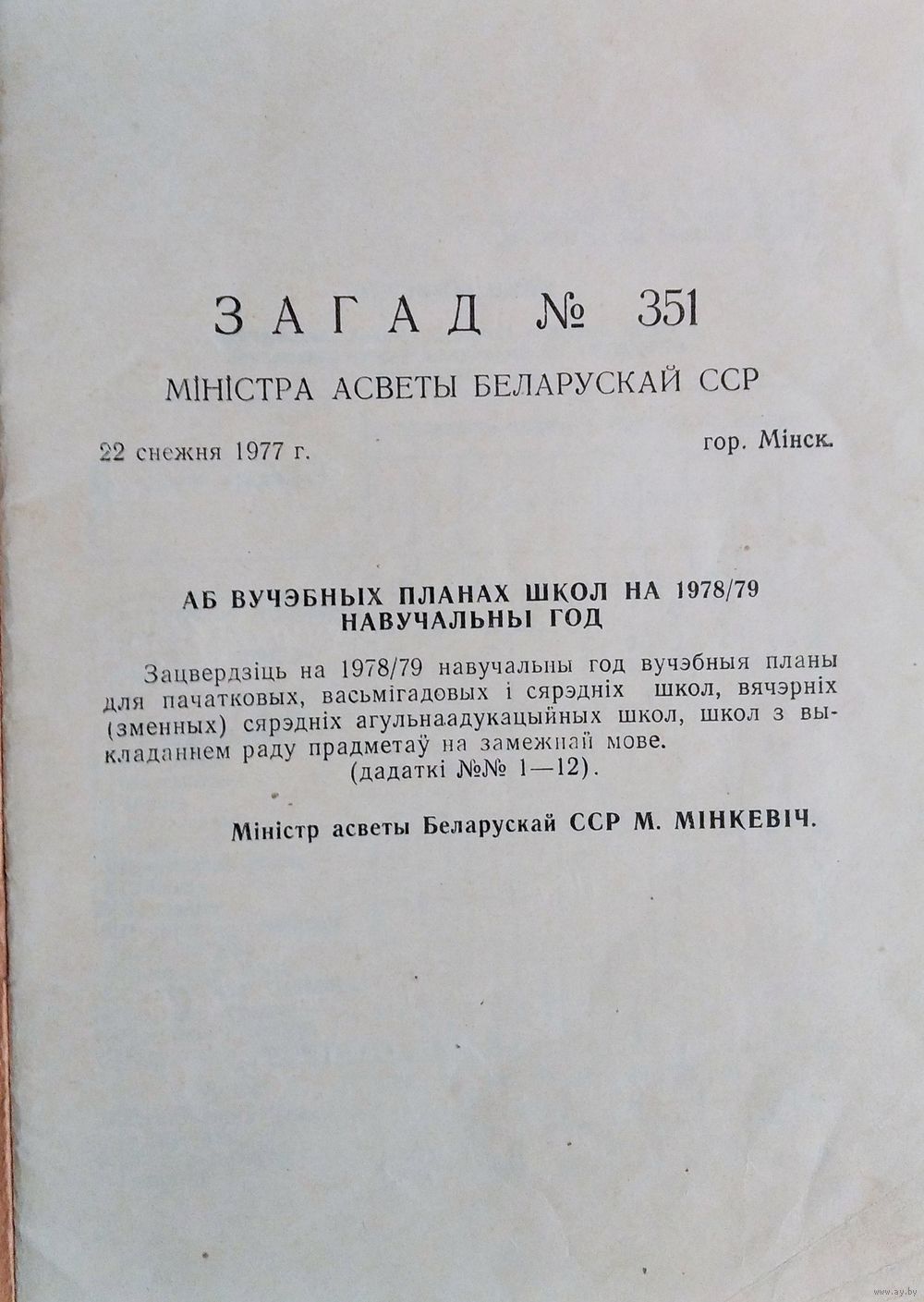 ЗАГАД № 351

МІНІСТРА АСВЕТЫ БЕЛАРУСКАЙ ССР

22 снежня 1977 г.

гор. Мінск.

АБ ВУЧЭБНЫХ ПЛАНАХ ШКОЛ НА 1978/79 НАВУЧАЛЬНЫ ГОД

Зацвердзіць на 1978/79 навучальны год вучэбныя планы для пачатковых, васьмігадовых і сярэдніх школ, вячэрніх (зменных) сярэдніх агульнаадукацыйных школ, школ з выкладаннем раду прадметаў на замежнай мове.
(дадаткі №№ 1—12).

Міністр асветы Беларускай ССР М. МІНКЕВІЧ.

www.ay.by